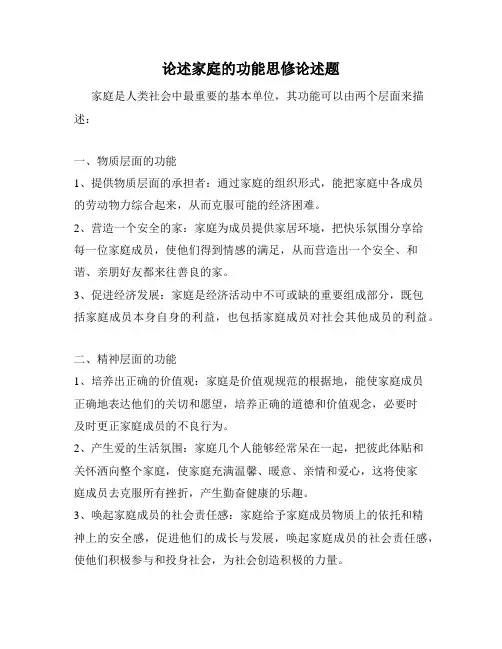 论述家庭的功能思修论述题

家庭是人类社会中最重要的基本单位，其功能可以由两个层面来描述：

一、物质层面的功能

1、提供物质层面的承担者：通过家庭的组织形式，能把家庭中各成员的劳动物力综合起来，从而克服可能的经济困难。

2、营造一个安全的家：家庭为成员提供家居环境，把快乐氛围分享给每一位家庭成员，使他们得到情感的满足，从而营造出一个安全、和谐、亲朋好友都来往善良的家。

3、促进经济发展：家庭是经济活动中不可或缺的重要组成部分，既包括家庭成员本身自身的利益，也包括家庭成员对社会其他成员的利益。

二、精神层面的功能

1、培养出正确的价值观：家庭是价值观规范的根据地，能使家庭成员正确地表达他们的关切和愿望，培养正确的道德和价值观念，必要时及时更正家庭成员的不良行为。

2、产生爱的生活氛围：家庭几个人能够经常呆在一起，把彼此体贴和关怀洒向整个家庭，使家庭充满温馨、暖意、亲情和爱心，这将使家庭成员去克服所有挫折，产生勤奋健康的乐趣。

3、唤起家庭成员的社会责任感：家庭给予家庭成员物质上的依托和精神上的安全感，促进他们的成长与发展，唤起家庭成员的社会责任感，使他们积极参与和投身社会，为社会创造积极的力量。